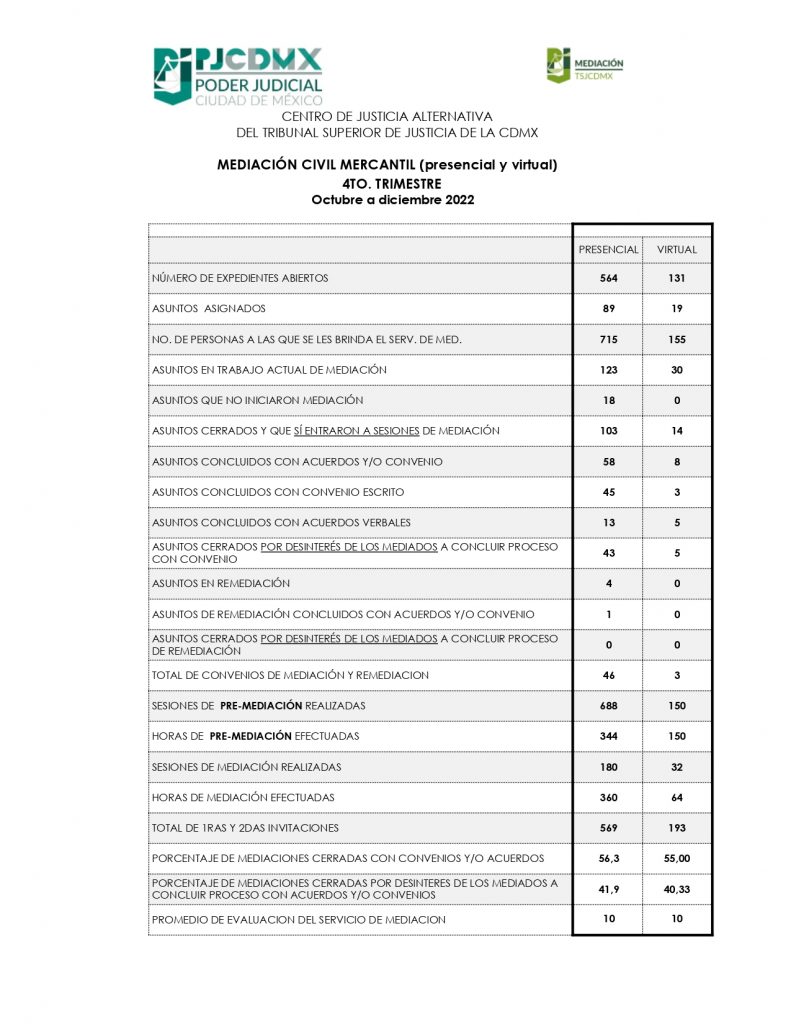 PJCDMX
PODER JUDICIAL
CIUDAD DE MÉXICO

MEDIACIÓN
TSJCDMX

CENTRO DE JUSTICIA ALTERNATIVA
DEL TRIBUNAL SUPERIOR DE JUSTICIA DE LA CDMX

MEDIACIÓN CIVIL MERCANTIL (presencial y virtual)
4TO. TRIMESTRE
Octubre a diciembre 2022

| | PRESENCIAL | VIRTUAL |
|---|---|---|
| NÚMERO DE EXPEDIENTES ABIERTOS | 564 | 131 |
| ASUNTOS ASIGNADOS | 89 | 19 |
| NO. DE PERSONAS A LAS QUE SE LES BRINDA EL SERV. DE MED. | 715 | 155 |
| ASUNTOS EN TRABAJO ACTUAL DE MEDIACIÓN | 123 | 30 |
| ASUNTOS QUE NO INICIARON MEDIACIÓN | 18 | 0 |
| ASUNTOS CERRADOS Y QUE SÍ ENTRARON A SESIONES DE MEDIACIÓN | 103 | 14 |
| ASUNTOS CONCLUIDOS CON ACUERDOS Y/O CONVENIO | 58 | 8 |
| ASUNTOS CONCLUIDOS CON CONVENIO ESCRITO | 45 | 3 |
| ASUNTOS CONCLUIDOS CON ACUERDOS VERBALES | 13 | 5 |
| ASUNTOS CERRADOS POR DESINTERÉS DE LOS MEDIADOS A CONCLUIR PROCESO CON CONVENIO | 43 | 5 |
| ASUNTOS EN REMEDIACIÓN | 4 | 0 |
| ASUNTOS DE REMEDIACIÓN CONCLUIDOS CON ACUERDOS Y/O CONVENIO | 1 | 0 |
| ASUNTOS CERRADOS POR DESINTERÉS DE LOS MEDIADOS A CONCLUIR PROCESO DE REMEDIACIÓN | 0 | 0 |
| TOTAL DE CONVENIOS DE MEDIACIÓN Y REMEDIACION | 46 | 3 |
| SESIONES DE PRE-MEDIACIÓN REALIZADAS | 688 | 150 |
| HORAS DE PRE-MEDIACIÓN EFECTUADAS | 344 | 150 |
| SESIONES DE MEDIACIÓN REALIZADAS | 180 | 32 |
| HORAS DE MEDIACIÓN EFECTUADAS | 360 | 64 |
| TOTAL DE 1RAS Y 2DAS INVITACIONES | 569 | 193 |
| PORCENTAJE DE MEDIACIONES CERRADAS CON CONVENIOS Y/O ACUERDOS | 56,3 | 55,00 |
| PORCENTAJE DE MEDIACIONES CERRADAS POR DESINTERES DE LOS MEDIADOS A CONCLUIR PROCESO CON ACUERDOS Y/O CONVENIOS | 41,9 | 40,33 |
| PROMEDIO DE EVALUACION DEL SERVICIO DE MEDIACION | 10 | 10 |